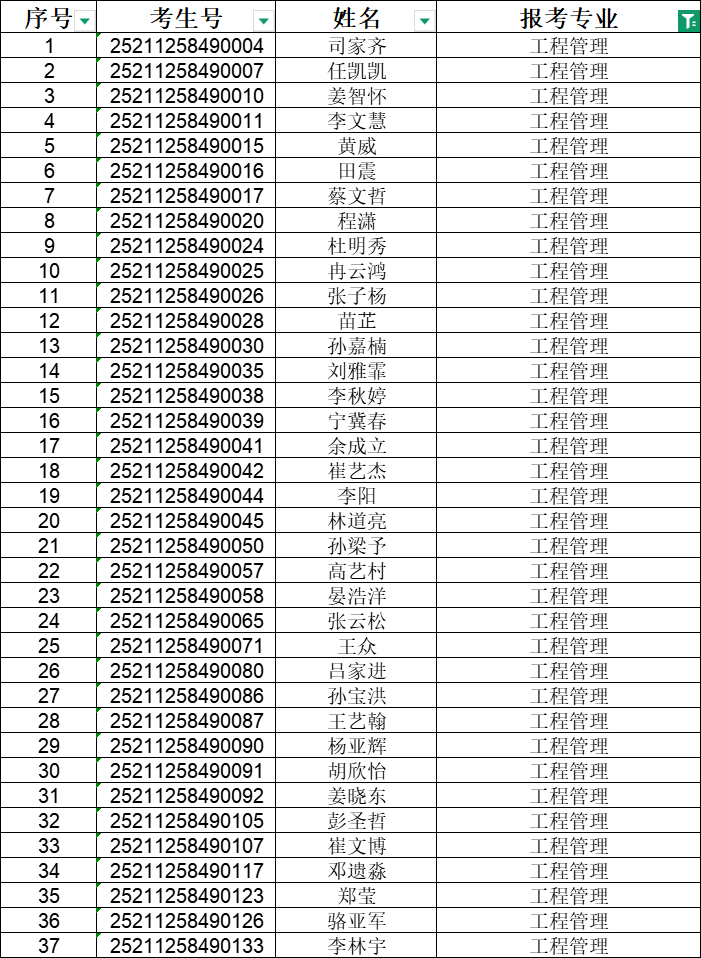 | 序号 | 考生号 | 姓名 | 报考专业 |
|---|---|---|---|
| 1 | 25211258490004 | 司家齐 | 工程管理 |
| 2 | 25211258490007 | 任凯凯 | 工程管理 |
| 3 | 25211258490010 | 姜智怀 | 工程管理 |
| 4 | 25211258490011 | 李文慧 | 工程管理 |
| 5 | 25211258490015 | 黄威 | 工程管理 |
| 6 | 25211258490016 | 田震 | 工程管理 |
| 7 | 25211258490017 | 蔡文哲 | 工程管理 |
| 8 | 25211258490020 | 程潇 | 工程管理 |
| 9 | 25211258490024 | 杜明秀 | 工程管理 |
| 10 | 25211258490025 | 冉云鸿 | 工程管理 |
| 11 | 25211258490026 | 张子杨 | 工程管理 |
| 12 | 25211258490028 | 苗芷 | 工程管理 |
| 13 | 25211258490030 | 孙嘉楠 | 工程管理 |
| 14 | 25211258490035 | 刘雅霏 | 工程管理 |
| 15 | 25211258490038 | 李秋婷 | 工程管理 |
| 16 | 25211258490039 | 宁冀春 | 工程管理 |
| 17 | 25211258490041 | 余成立 | 工程管理 |
| 18 | 25211258490042 | 崔艺杰 | 工程管理 |
| 19 | 25211258490044 | 李阳 | 工程管理 |
| 20 | 25211258490045 | 林道亮 | 工程管理 |
| 21 | 25211258490050 | 孙梁予 | 工程管理 |
| 22 | 25211258490057 | 高艺村 | 工程管理 |
| 23 | 25211258490058 | 晏浩洋 | 工程管理 |
| 24 | 25211258490065 | 张云松 | 工程管理 |
| 25 | 25211258490071 | 王众 | 工程管理 |
| 26 | 25211258490080 | 吕家进 | 工程管理 |
| 27 | 25211258490086 | 孙宝洪 | 工程管理 |
| 28 | 25211258490087 | 王艺翰 | 工程管理 |
| 29 | 25211258490090 | 杨亚辉 | 工程管理 |
| 30 | 25211258490091 | 胡欣怡 | 工程管理 |
| 31 | 25211258490092 | 姜晓东 | 工程管理 |
| 32 | 25211258490105 | 彭圣哲 | 工程管理 |
| 33 | 25211258490107 | 崔文博 | 工程管理 |
| 34 | 25211258490117 | 邓遗淼 | 工程管理 |
| 35 | 25211258490123 | 郑莹 | 工程管理 |
| 36 | 25211258490126 | 骆亚军 | 工程管理 |
| 37 | 25211258490133 | 李林宇 | 工程管理 |